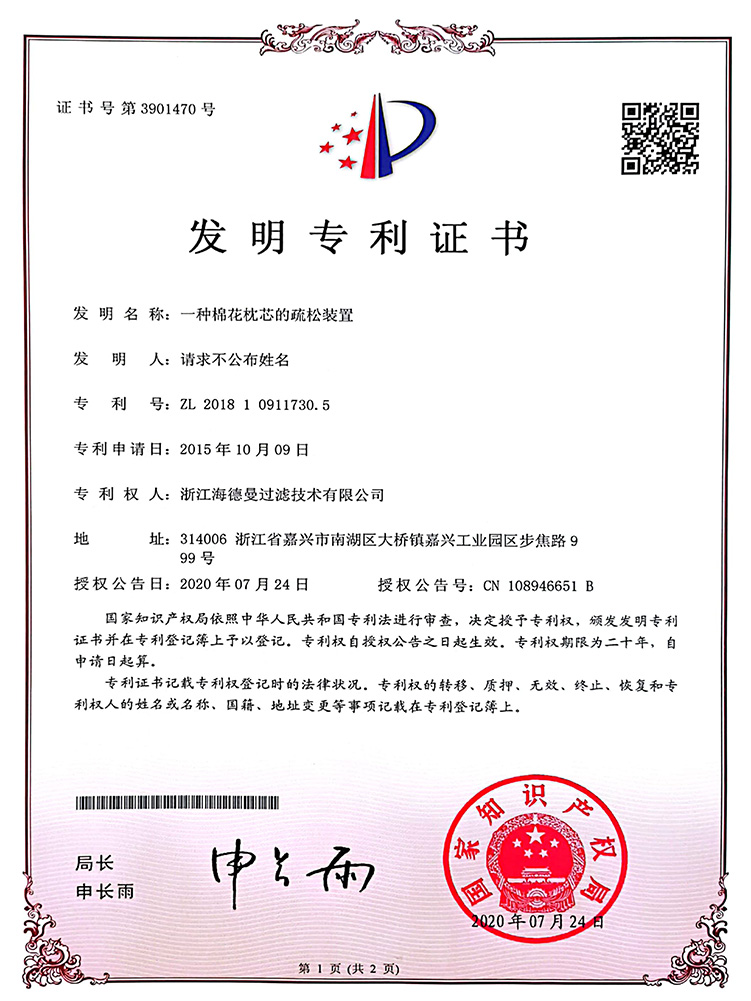 证书号第3901470号

发明专利证书

发明名称：一种棉花枕芯的疏松装置

发明人：请求不公布姓名

专利号：ZL 2018 1 0911730.5

专利申请日：2015年10月09日

专利权人：浙江海德曼过滤技术有限公司

地址：314006 浙江省嘉兴市南湖区大桥镇嘉兴工业园区步焦路999号

授权公告日：2020年07月24日　　授权公告号：CN 108946651 B

国家知识产权局依照中华人民共和国专利法进行审查，决定授予专利权，颁发发明专利证书并在专利登记簿上予以登记。专利权自授权公告之日起生效。专利权期限为二十年，自申请日起算。

专利证书记载专利权登记时的法律状况。专利权的转移、质押、无效、终止、恢复和专利权人的姓名或名称、国籍、地址变更等事项记载在专利登记簿上。

局长
申长雨

申长雨

国家知识产权局

2020年07月24日

第1页（共2页）